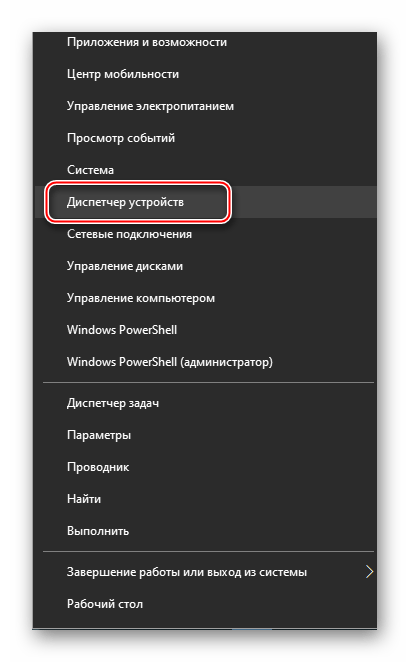 Приложения и возможности
Центр мобильности
Управление электропитанием
Просмотр событий
Система
Диспетчер устройств
Сетевые подключения
Управление дисками
Управление компьютером
Windows PowerShell
Windows PowerShell (администратор)

Диспетчер задач
Параметры
Проводник
Найти
Выполнить

Завершение работы или выход из системы
Рабочий стол